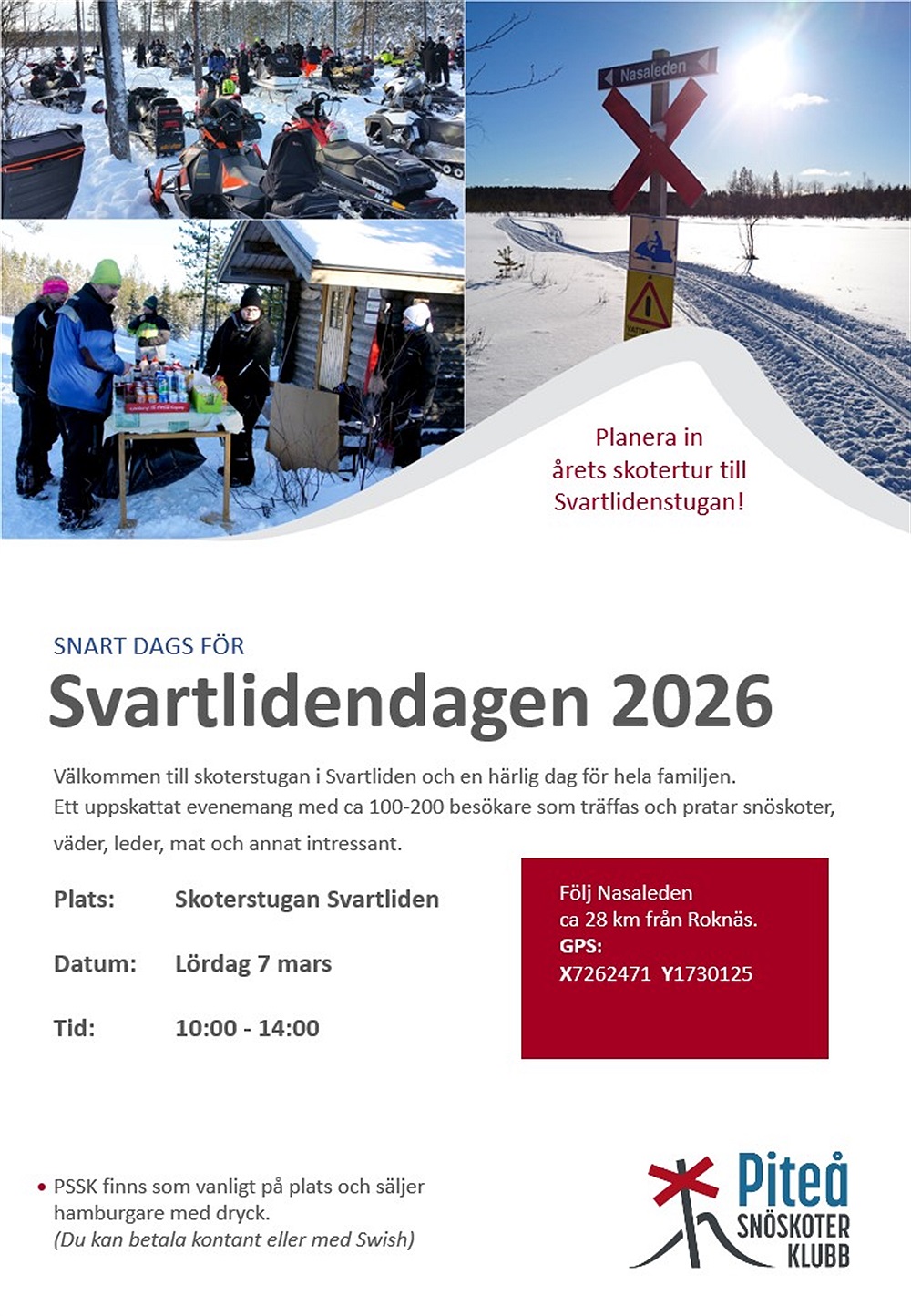 Nasaleden

Planera in årets skotertur till Svartlidenstugan!

SNART DAGS FÖR

Svartlidendagen 2026

Välkommen till skoterstugan i Svartliden och en härlig dag för hela familjen.
Ett uppskattat evenemang med ca 100-200 besökare som träffas och pratar snöskoter, väder, leder, mat och annat intressant.

Plats: Skoterstugan Svartliden

Datum: Lördag 7 mars

Tid: 10:00 - 14:00

Följ Nasaleden
ca 28 km från Roknäs.
GPS:
X7262471 Y1730125

• PSSK finns som vanligt på plats och säljer hamburgare med dryck.
(Du kan betala kontant eller med Swish)

Piteå SNÖSKOTER KLUBB